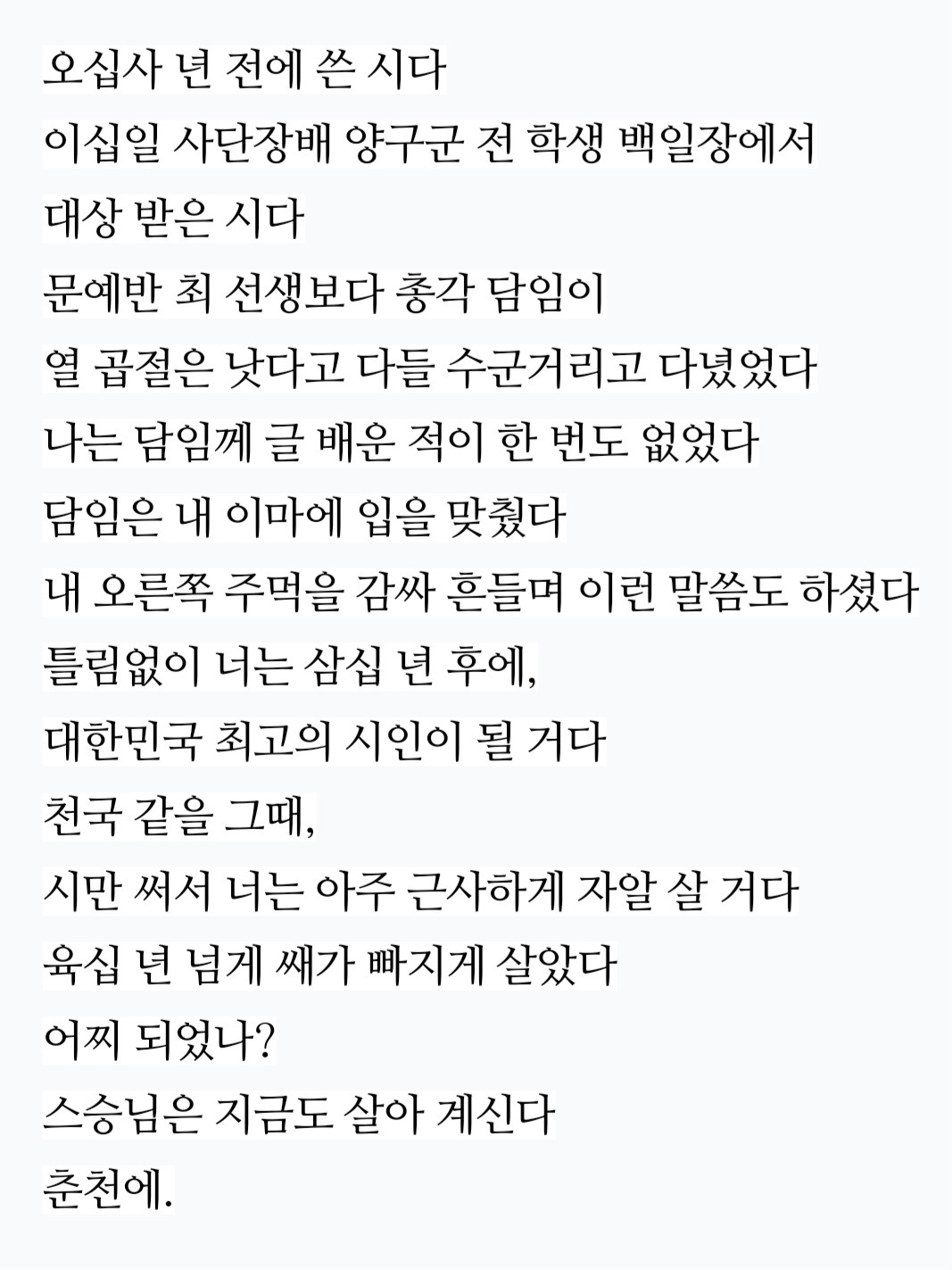 오십사 년 전에 쓴 시다
이십일 사단장배 양구군 전 학생 백일장에서
대상 받은 시다
문예반 최 선생보다 총각 담임이
열 곱절은 낫다고 다들 수군거리고 다녔었다
나는 담임께 글 배운 적이 한 번도 없었다
담임은 내 이마에 입을 맞췄다
내 오른쪽 주먹을 감싸 흔들며 이런 말씀도 하셨다
틀림없이 너는 삼십 년 후에,
대한민국 최고의 시인이 될 거다
천국 같을 그때,
시만 써서 너는 아주 근사하게 자알 살 거다
육십 년 넘게 쌔가 빠지게 살았다
어찌 되었나?
스승님은 지금도 살아 계신다
춘천에.